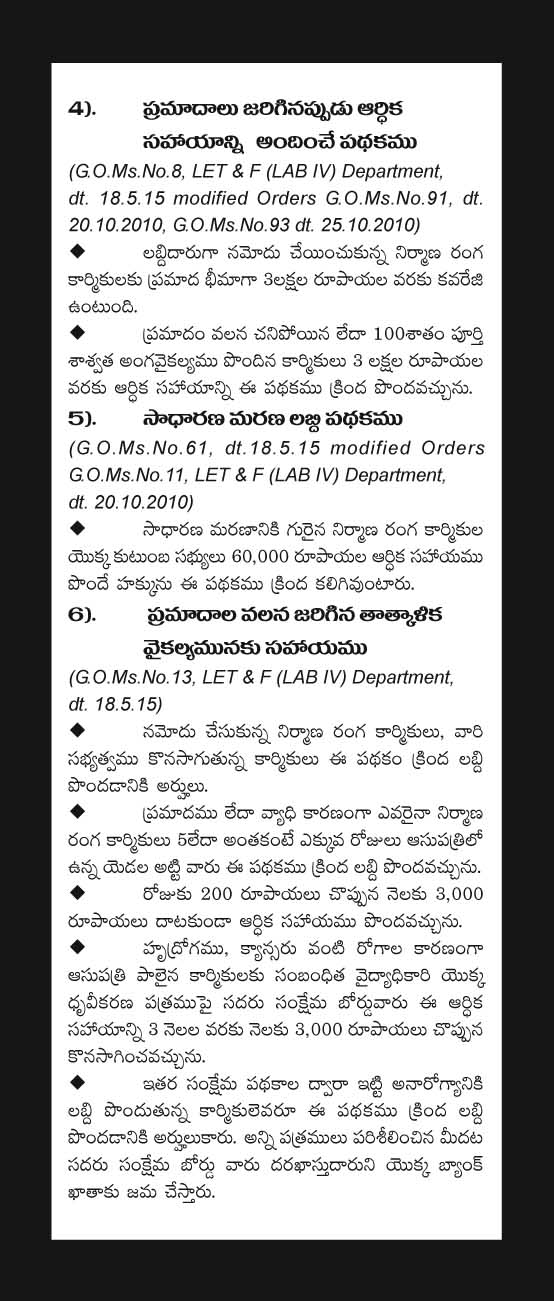 4). ప్రమాదాలు జరిగినప్పుడు ఆర్థిక సహాయాన్ని అందించే పథకము

(G.O.Ms.No.8, LET & F (LAB IV) Department, dt. 18.5.15 modified Orders G.O.Ms.No.91, dt. 20.10.2010, G.O.Ms.No.93 dt. 25.10.2010)

◆ లబ్దిదారుగా నమోదు చేయించుకున్న నిర్మాణ రంగ కార్మికులకు ప్రమాద భీమాగా 3లక్షల రూపాయల వరకు కవరేజి ఉంటుంది.

◆ ప్రమాదం వలన చనిపోయిన లేదా 100శాతం పూర్తి శాశ్వత అంగవైకల్యము పొందిన కార్మికులు 3 లక్షల రూపాయల వరకు ఆర్థిక సహాయాన్ని ఈ పథకము క్రింద పొందవచ్చును.

5). సాధారణ మరణ లబ్ది పథకము

(G.O.Ms.No.61, dt.18.5.15 modified Orders G.O.Ms.No.11, LET & F (LAB IV) Department, dt. 20.10.2010)

◆ సాధారణ మరణానికి గురైన నిర్మాణ రంగ కార్మికుల యొక్క కుటుంబ సభ్యులు 60,000 రూపాయల ఆర్థిక సహాయము పొందే హక్కును ఈ పథకము క్రింద కలిగివుంటారు.

6). ప్రమాదాల వలన జరిగిన తాత్కాలిక వైకల్యమునకు సహాయము

(G.O.Ms.No.13, LET & F (LAB IV) Department, dt. 18.5.15)

◆ నమోదు చేసుకున్న నిర్మాణ రంగ కార్మికులు, వారి సభ్యత్వము కొనసాగుతున్న కార్మికులు ఈ పథకం క్రింద లబ్ది పొందడానికి అర్హులు.

◆ ప్రమాదము లేదా వ్యాధి కారణంగా ఎవరైనా నిర్మాణ రంగ కార్మికులు 5లేదా అంతకంటే ఎక్కువ రోజులు ఆసుపత్రిలో ఉన్న యెడల అట్టి వారు ఈ పథకము క్రింద లబ్ది పొందవచ్చును.

◆ రోజుకు 200 రూపాయలు చొప్పున నెలకు 3,000 రూపాయలు దాటకుండా ఆర్థిక సహాయము పొందవచ్చును.

◆ హృద్రోగము, క్యాన్సరు వంటి రోగాల కారణంగా ఆసుపత్రి పాలైన కార్మికులకు సంబంధిత వైద్యాధికారి యొక్క ధృవీకరణ పత్రముపై సదరు సంక్షేమ బోర్డువారు ఈ ఆర్థిక సహాయాన్ని 3 నెలల వరకు నెలకు 3,000 రూపాయలు చొప్పున కొనసాగించవచ్చును.

◆ ఇతర సంక్షేమ పథకాల ద్వారా ఇట్టి అనారోగ్యానికి లబ్ది పొందుతున్న కార్మికులెవరూ ఈ పథకము క్రింద లబ్ది పొందడానికి అర్హులుకారు. అన్ని పత్రములు పరిశీలించిన మీదట సదరు సంక్షేమ బోర్డు వారు దరఖాస్తుదారుని యొక్క బ్యాంక్ ఖాతాకు జమ చేస్తారు.